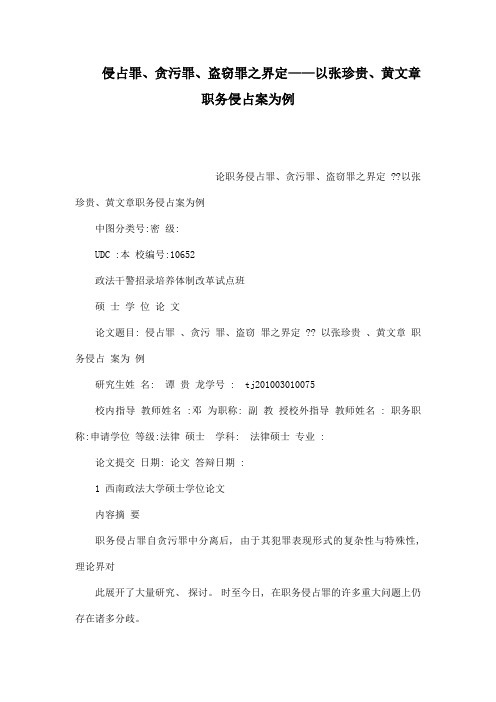 侵占罪、贪污罪、盗窃罪之界定——以张珍贵、黄文章职务侵占案为例

论职务侵占罪、贪污罪、盗窃罪之界定 ??以张珍贵、黄文章职务侵占案为例

中图分类号:密 级:

UDC :本 校编号:10652

政法干警招录培养体制改革试点班

硕 士 学 位 论 文

论文题目: 侵占罪 、贪污 罪、盗窃 罪之界定 ?? 以张珍贵 、黄文章 职务侵占 案为 例

研究生姓 名: 谭 贵 龙学号 : tj201003010075

校内指导 教师姓名 :邓 为职称: 副 教 授校外指导 教师姓名 : 职务职称:申请学位 等级:法律 硕士 学科: 法律硕士 专业 :

论文提交 日期: 论文 答辩日期 :

1 西南政法大学硕士学位论文

内容摘 要

职务侵占罪自贪污罪中分离后, 由于其犯罪表现形式的复杂性与特殊性, 理论界对

此展开了大量研究、 探讨。 时至今日, 在职务侵占罪的许多重大问题上仍存在诸多分歧。